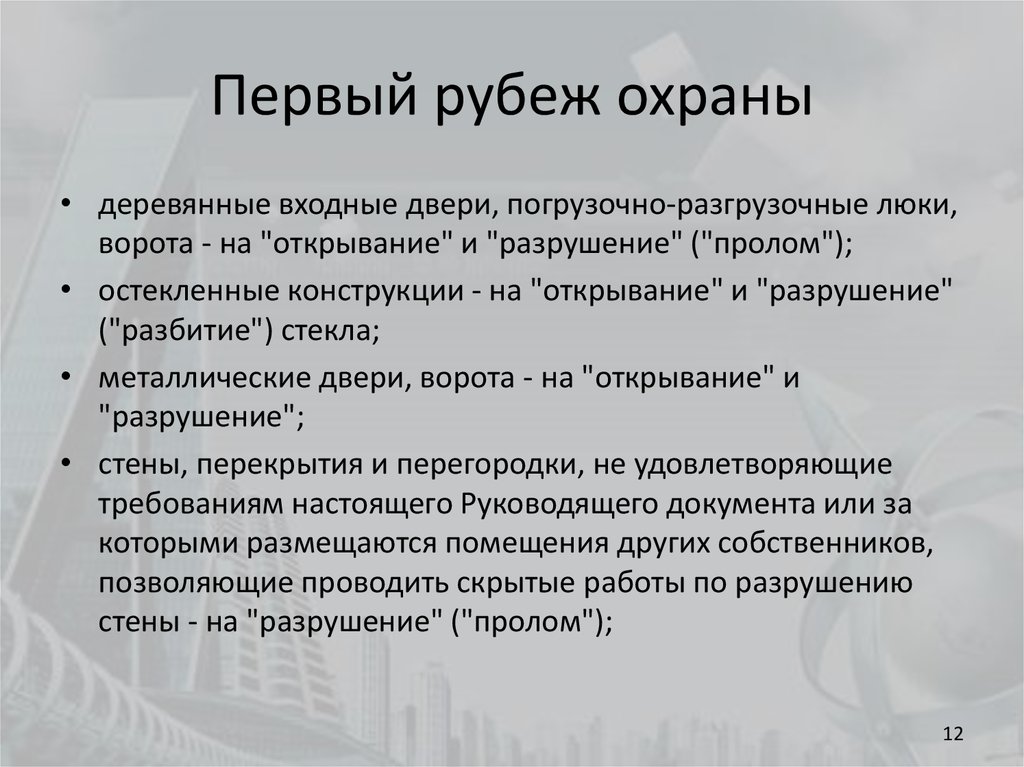 Первый рубеж охраны

• деревянные входные двери, погрузочно-разгрузочные люки, ворота - на "открывание" и "разрушение" ("пролом");
• остекленные конструкции - на "открывание" и "разрушение" ("разбитие") стекла;
• металлические двери, ворота - на "открывание" и "разрушение";
• стены, перекрытия и перегородки, не удовлетворяющие требованиям настоящего Руководящего документа или за которыми размещаются помещения других собственников, позволяющие проводить скрытые работы по разрушению стены - на "разрушение" ("пролом");

12